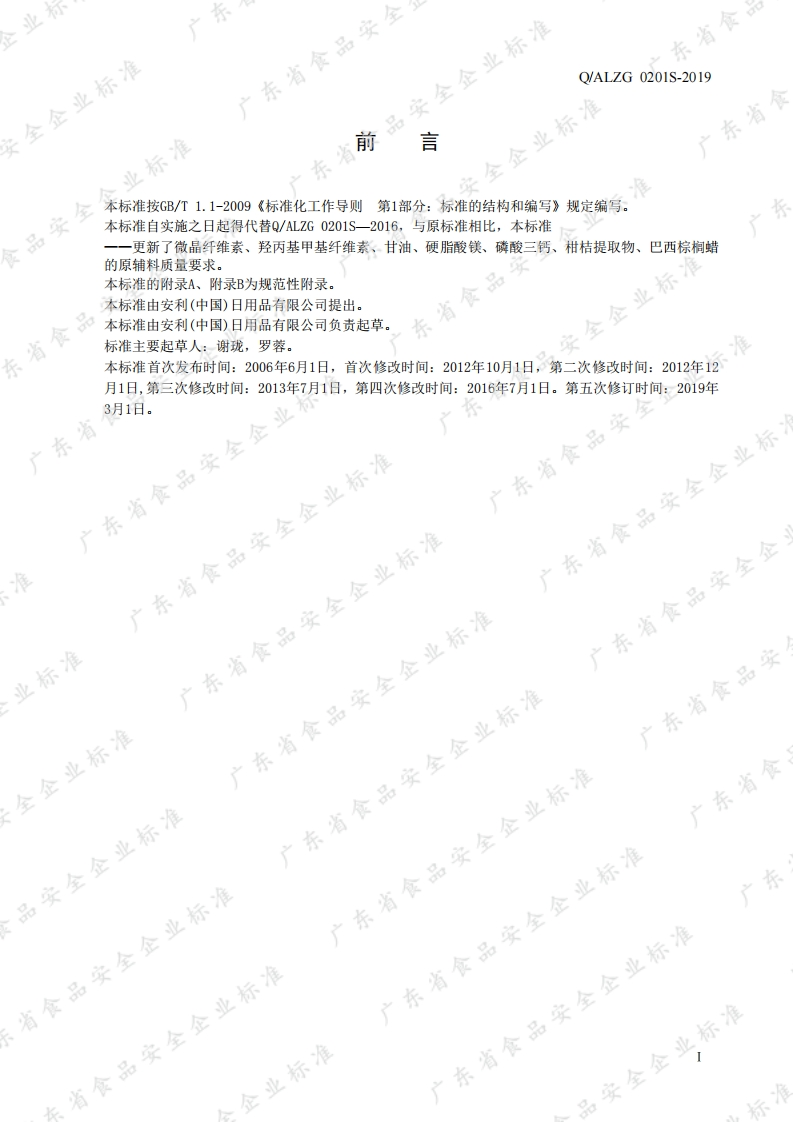 Q/ALZG 0201S-2019

前 言

本标准按GB/T 1.1-2009《标准化工作导则 第1部分：标准的结构和编写》规定编写。

本标准自实施之日起得代替Q/ALZG 0201S—2016，与原标准相比，本标准

——更新了微晶纤维素、羟丙基甲基纤维素、甘油、硬脂酸镁、磷酸三钙、柑桔提取物、巴西棕榈蜡的原辅料质量要求。

本标准的附录A、附录B为规范性附录。

本标准由安利(中国)日用品有限公司提出。

本标准由安利(中国)日用品有限公司负责起草。

标准主要起草人：谢珑，罗蓉。

本标准首次发布时间：2006年6月1日，首次修改时间：2012年10月1日，第二次修改时间：2012年12月1日，第三次修改时间：2013年7月1日，第四次修改时间：2016年7月1日。第五次修订时间：2019年3月1日。

I

广东省食品安全企业标准